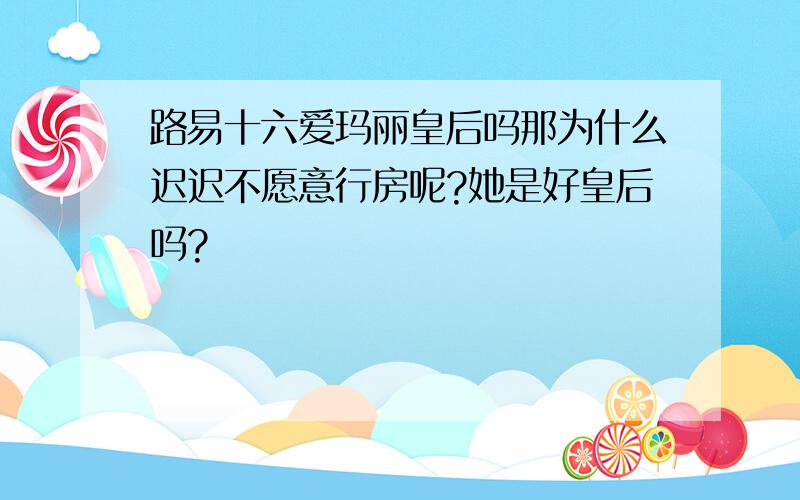 路易十六爱玛丽皇后吗那为什么迟迟不愿意行房呢?她是好皇后吗?